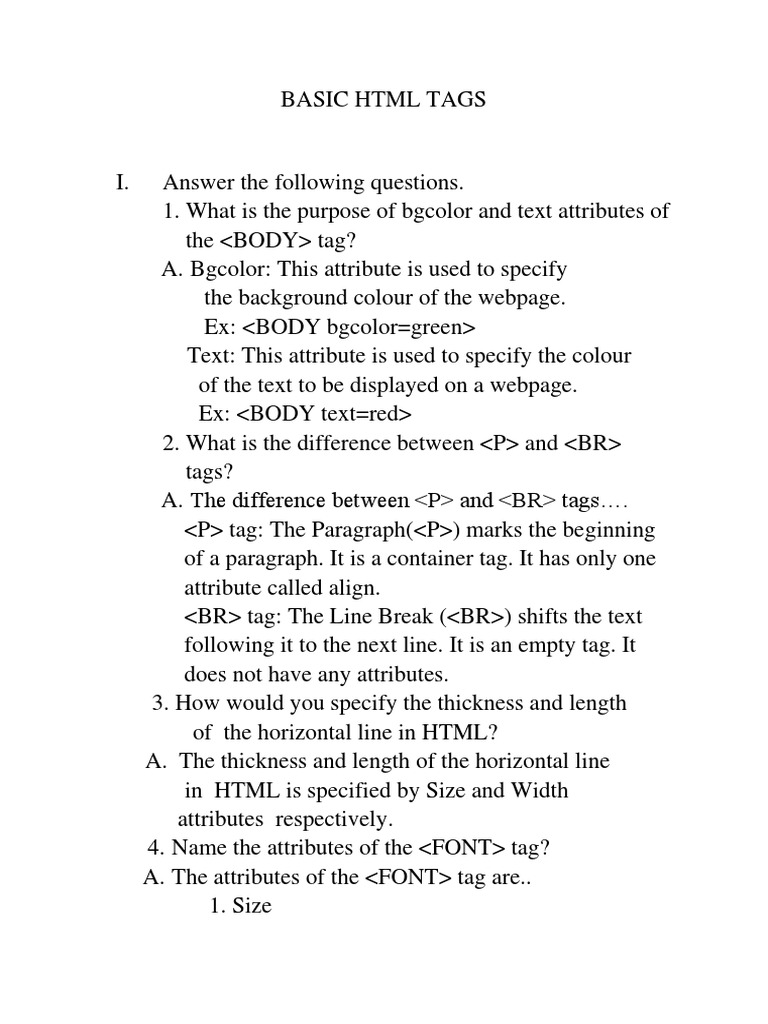 BASIC HTML TAGS

I. Answer the following questions.

1. What is the purpose of bgcolor and text attributes of the <BODY> tag?

A. Bgcolor: This attribute is used to specify the background colour of the webpage.
Ex: <BODY bgcolor=green>
Text: This attribute is used to specify the colour of the text to be displayed on a webpage.
Ex: <BODY text=red>

2. What is the difference between <P> and <BR> tags?

A. The difference between <P> and <BR> tags….
<P> tag: The Paragraph(<P>) marks the beginning of a paragraph. It is a container tag. It has only one attribute called align.
<BR> tag: The Line Break (<BR>) shifts the text following it to the next line. It is an empty tag. It does not have any attributes.

3. How would you specify the thickness and length of the horizontal line in HTML?

A. The thickness and length of the horizontal line in HTML is specified by Size and Width attributes respectively.

4. Name the attributes of the <FONT> tag?

A. The attributes of the <FONT> tag are..
1. Size